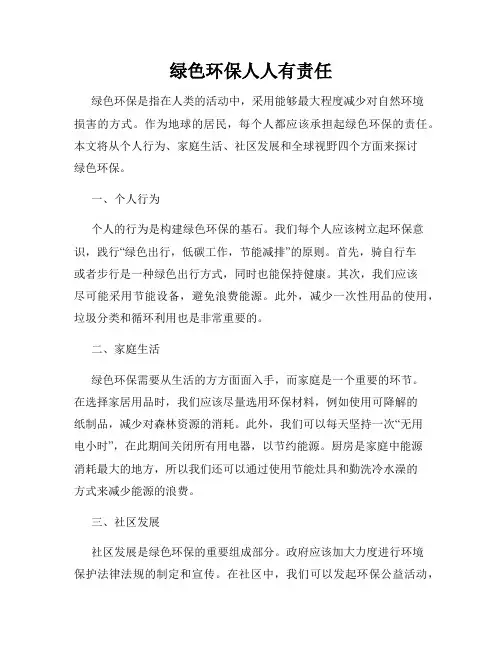 绿色环保人人有责任

绿色环保是指在人类的活动中，采用能够最大程度减少对自然环境损害的方式。作为地球的居民，每个人都应该承担起绿色环保的责任。本文将从个人行为、家庭生活、社区发展和全球视野四个方面来探讨绿色环保。

一、个人行为

个人的行为是构建绿色环保的基石。我们每个人应该树立起环保意识，践行“绿色出行，低碳工作，节能减排”的原则。首先，骑自行车或者步行是一种绿色出行方式，同时也能保持健康。其次，我们应该尽可能采用节能设备，避免浪费能源。此外，减少一次性用品的使用，垃圾分类和循环利用也是非常重要的。

二、家庭生活

绿色环保需要从生活的方方面面入手，而家庭是一个重要的环节。在选择家居用品时，我们应该尽量选用环保材料，例如使用可降解的纸制品，减少对森林资源的消耗。此外，我们可以每天坚持一次“无用电小时”，在此期间关闭所有用电器，以节约能源。厨房是家庭中能源消耗最大的地方，所以我们还可以通过使用节能灶具和勤洗冷水澡的方式来减少能源的浪费。

三、社区发展

社区发展是绿色环保的重要组成部分。政府应该加大力度进行环境保护法律法规的制定和宣传。在社区中，我们可以发起环保公益活动，